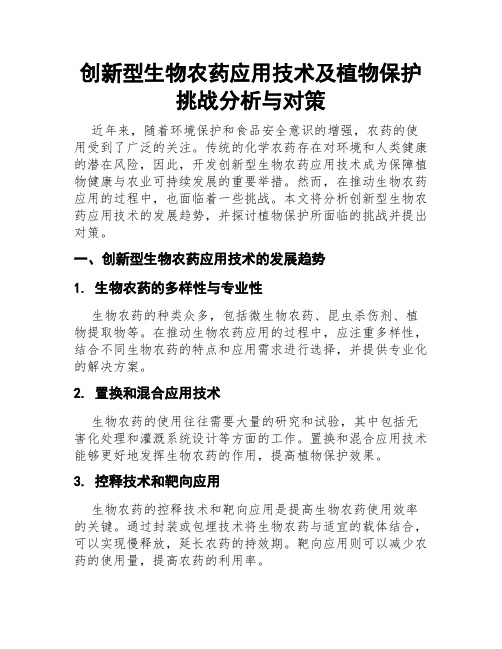 创新型生物农药应用技术及植物保护挑战分析与对策

近年来，随着环境保护和食品安全意识的增强，农药的使用受到了广泛的关注。传统的化学农药存在对环境和人类健康的潜在风险，因此，开发创新型生物农药应用技术成为保障植物健康与农业可持续发展的重要举措。然而，在推动生物农药应用的过程中，也面临着一些挑战。本文将分析创新型生物农药应用技术的发展趋势，并探讨植物保护所面临的挑战并提出对策。

一、创新型生物农药应用技术的发展趋势

1. 生物农药的多样性与专业性

生物农药的种类众多，包括微生物农药、昆虫杀伤剂、植物提取物等。在推动生物农药应用的过程中，应注重多样性，结合不同生物农药的特点和应用需求进行选择，并提供专业化的解决方案。

2. 置换和混合应用技术

生物农药的使用往往需要大量的研究和试验，其中包括无害化处理和灌溉系统设计等方面的工作。置换和混合应用技术能够更好地发挥生物农药的作用，提高植物保护效果。

3. 控释技术和靶向应用

生物农药的控释技术和靶向应用是提高生物农药使用效率的关键。通过封装或包埋技术将生物农药与适宜的载体结合，可以实现慢释放，延长农药的持效期。靶向应用则可以减少农药的使用量，提高农药的利用率。